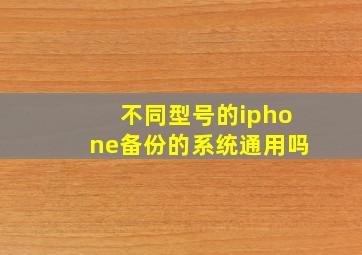 不同型号的iphone备份的系统通用吗